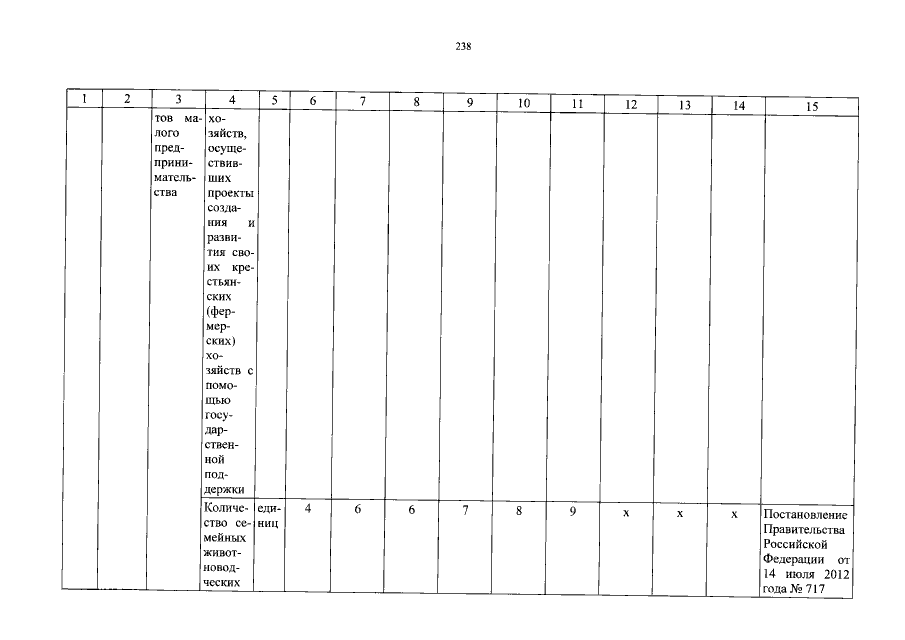 238

| 1 | 2 | 3 | 4 | 5 | 6 | 7 | 8 | 9 | 10 | 11 | 12 | 13 | 14 | 15 |
|---|---|---|---|---|---|---|---|---|---|---|---|---|---|---|
| | | тов малого предпринимательства | хозяйств, осуществивших проекты создания и развития своих крестьянских (фермерских) хозяйств с помощью государственной поддержки | | | | | | | | | | | |
| | | | Количество семейных животноводческих | единиц | 4 | 6 | 6 | 7 | 8 | 9 | x | x | x | Постановление Правительства Российской Федерации от 14 июля 2012 года № 717 |